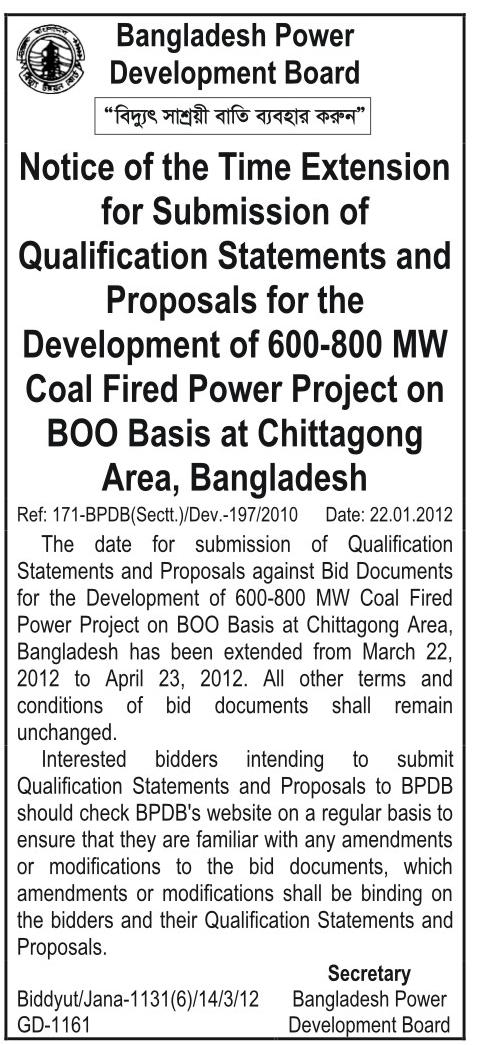 Bangladesh Power Development Board

"বিদ্যুৎ সাশ্রয়ী বাতি ব্যবহার করুন"

Notice of the Time Extension for Submission of Qualification Statements and Proposals for the Development of 600-800 MW Coal Fired Power Project on BOO Basis at Chittagong Area, Bangladesh

Ref: 171-BPDB(Sectt.)/Dev.-197/2010 Date: 22.01.2012

The date for submission of Qualification Statements and Proposals against Bid Documents for the Development of 600-800 MW Coal Fired Power Project on BOO Basis at Chittagong Area, Bangladesh has been extended from March 22, 2012 to April 23, 2012. All other terms and conditions of bid documents shall remain unchanged.

Interested bidders intending to submit Qualification Statements and Proposals to BPDB should check BPDB's website on a regular basis to ensure that they are familiar with any amendments or modifications to the bid documents, which amendments or modifications shall be binding on the bidders and their Qualification Statements and Proposals.

Secretary
Bangladesh Power Development Board

Biddyut/Jana-1131(6)/14/3/12
GD-1161